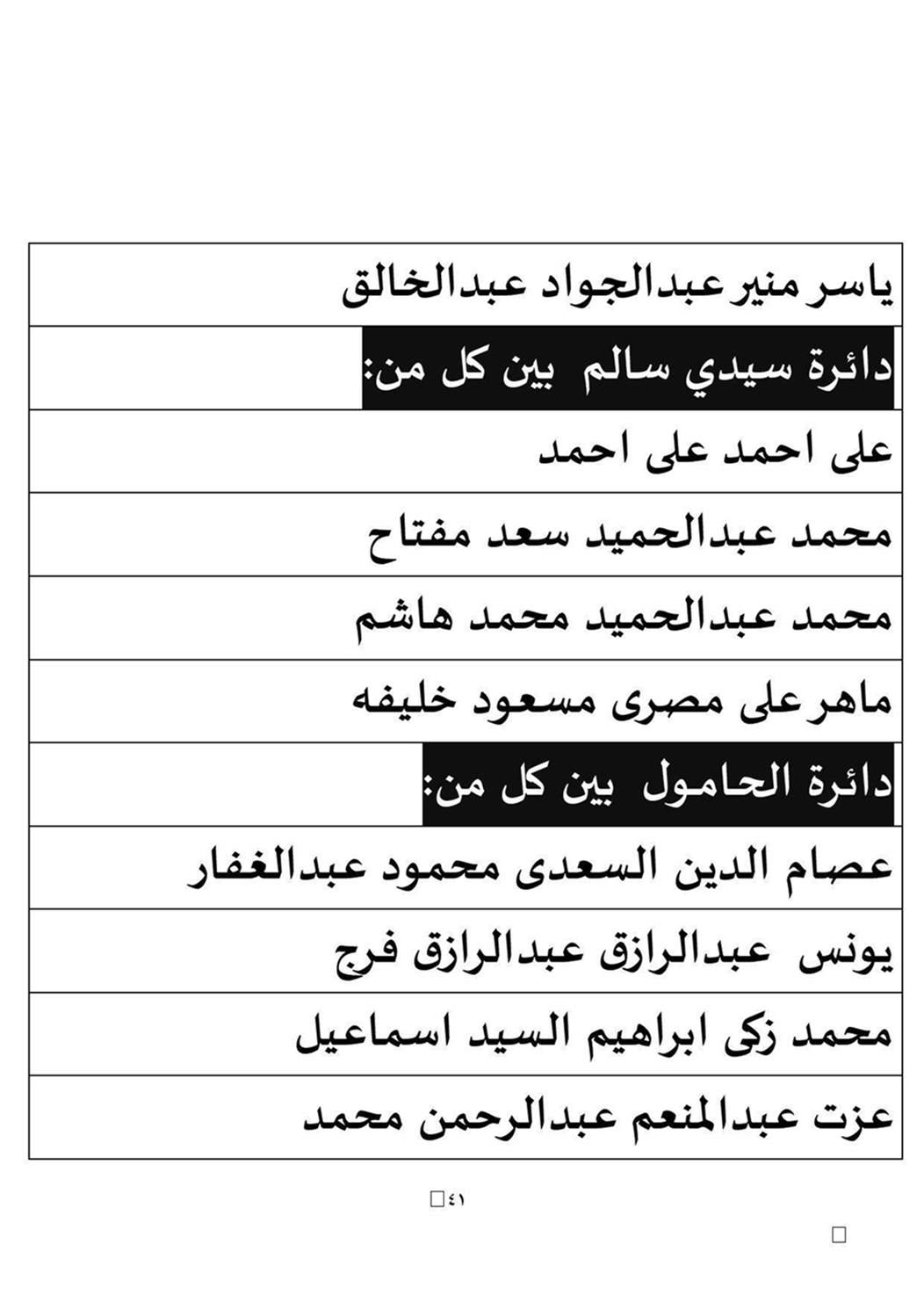 | ياسر منير عبدالجواد عبدالخالق |
|---|
| دائرة سيدي سالم بين كل من: |
| على احمد على احمد |
| محمد عبدالحميد سعد مفتاح |
| محمد عبدالحميد محمد هاشم |
| ماهر على مصرى مسعود خليفه |
| دائرة الحامول بين كل من: |
| عصام الدين السعدى محمود عبدالغفار |
| يونس عبدالرازق عبدالرازق فرج |
| محمد زكى ابراهيم السيد اسماعيل |
| عزت عبدالمنعم عبدالرحمن محمد |

٤١